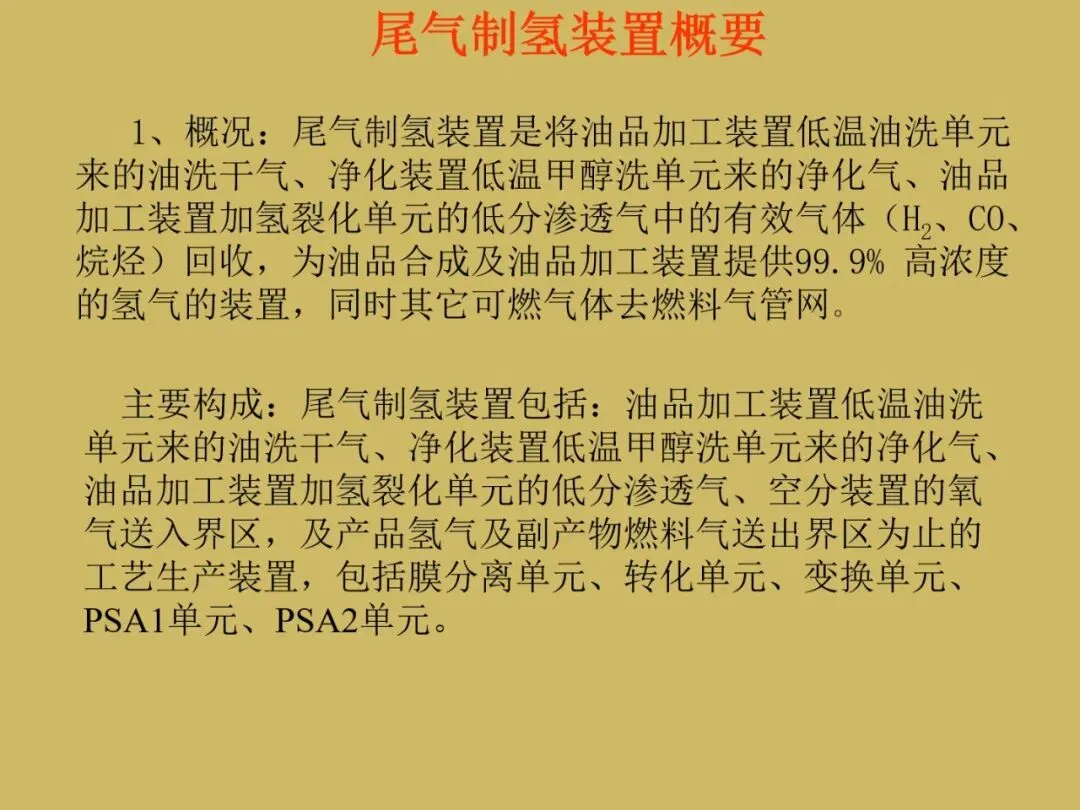 尾气制氢装置概要

1、概况：尾气制氢装置是将油品加工装置低温油洗单元来的油洗干气、净化装置低温甲醇洗单元来的净化气、油品加工装置加氢裂化单元的低分渗透气中的有效气体（$H_2$、CO、烷烃）回收，为油品合成及油品加工装置提供99.9%高浓度的氢气的装置，同时其它可燃气体去燃料气管网。

主要构成：尾气制氢装置包括：油品加工装置低温油洗单元来的油洗干气、净化装置低温甲醇洗单元来的净化气、油品加工装置加氢裂化单元的低分渗透气、空分装置的氧气送入界区，及产品氢气及副产物燃料气送出界区为止的工艺生产装置，包括膜分离单元、转化单元、变换单元、PSA1单元、PSA2单元。